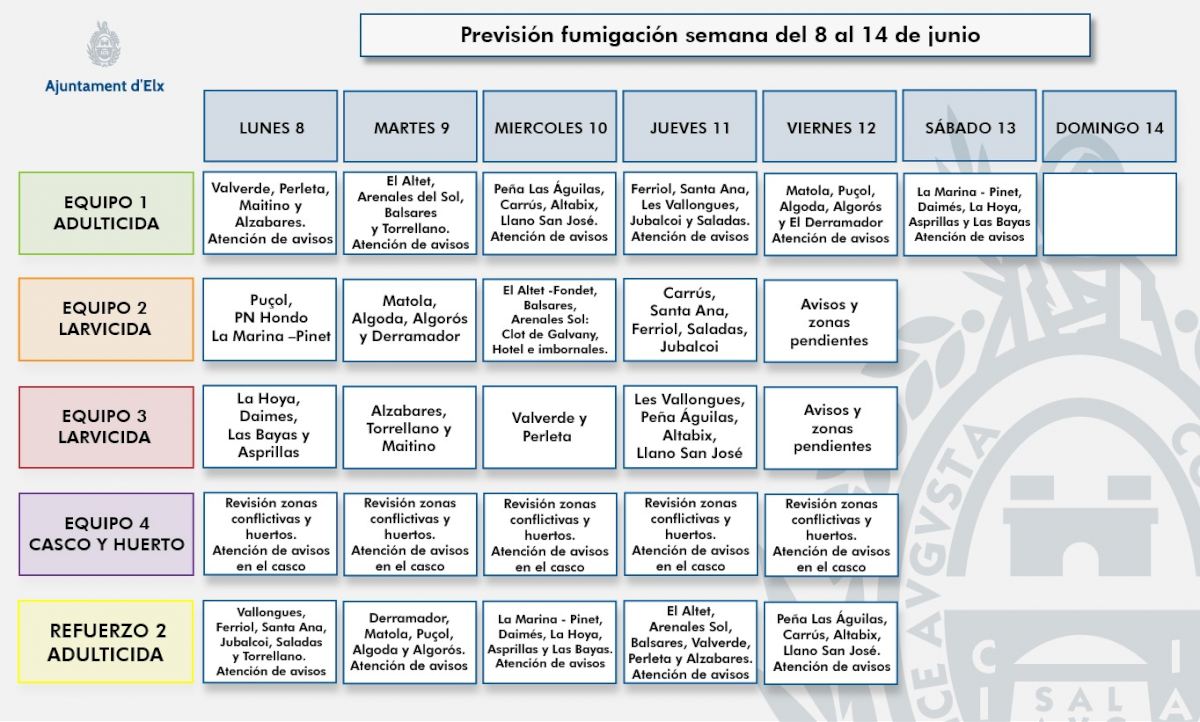 Ajuntament d'Elx

Previsión fumigación semana del 8 al 14 de junio

| | LUNES 8 | MARTES 9 | MIERCOLES 10 | JUEVES 11 | VIERNES 12 | SÁBADO 13 | DOMINGO 14 |
|---|---|---|---|---|---|---|---|
| EQUIPO 1 ADULTICIDA | Valverde, Perleta, Maitino y Alzabares. Atención de avisos | El Altet, Arenales del Sol, Balsares y Torrellano. Atención de avisos | Peña Las Águilas, Carrús, Altabix, Llano San José. Atención de avisos | Ferriol, Santa Ana, Les Vallongues, Jubalcoi y Saladas. Atención de avisos | Matola, Puçol, Algoda, Algorós y El Derramador Atención de avisos | La Marina - Pinet, Daimés, La Hoya, Asprillas y Las Bayas Atención de avisos | |
| EQUIPO 2 LARVICIDA | Puçol, PN Hondo La Marina –Pinet | Matola, Algoda, Algorós y Derramador | El Altet -Fondet, Balsares, Arenales Sol: Clot de Galvany, Hotel e imbornales. | Carrús, Santa Ana, Ferriol, Saladas, Jubalcoi | Avisos y zonas pendientes | | |
| EQUIPO 3 LARVICIDA | La Hoya, Daimes, Las Bayas y Asprillas | Alzabares, Torrellano y Maitino | Valverde y Perleta | Les Vallongues, Peña Águilas, Altabix, Llano San José | Avisos y zonas pendientes | | |
| EQUIPO 4 CASCO Y HUERTO | Revisión zonas conflictivas y huertos. Atención de avisos en el casco | Revisión zonas conflictivas y huertos. Atención de avisos en el casco | Revisión zonas conflictivas y huertos. Atención de avisos en el casco | Revisión zonas conflictivas y huertos. Atención de avisos en el casco | Revisión zonas conflictivas y huertos. Atención de avisos en el casco | | |
| REFUERZO 2 ADULTICIDA | Vallongues, Ferriol, Santa Ana, Jubalcoi, Saladas y Torrellano. Atención de avisos | Derramador, Matola, Puçol, Algoda y Algorós. Atención de avisos | La Marina - Pinet, Daimés, La Hoya, Asprillas y Las Bayas. Atención de avisos | El Altet, Arenales Sol, Balsares, Valverde, Perleta y Alzabares. Atención de avisos | Peña Las Águilas, Carrús, Altabix, Llano San José. Atención de avisos | | |